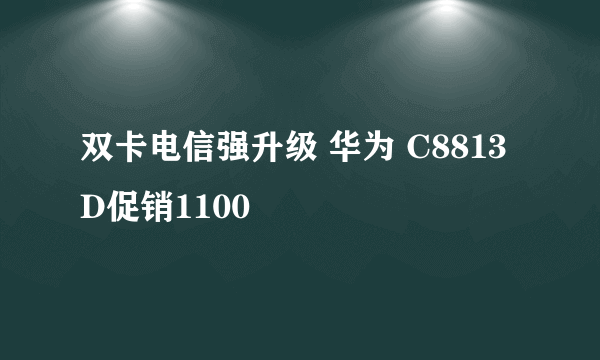 双卡电信强升级 华为 C8813D促销1100